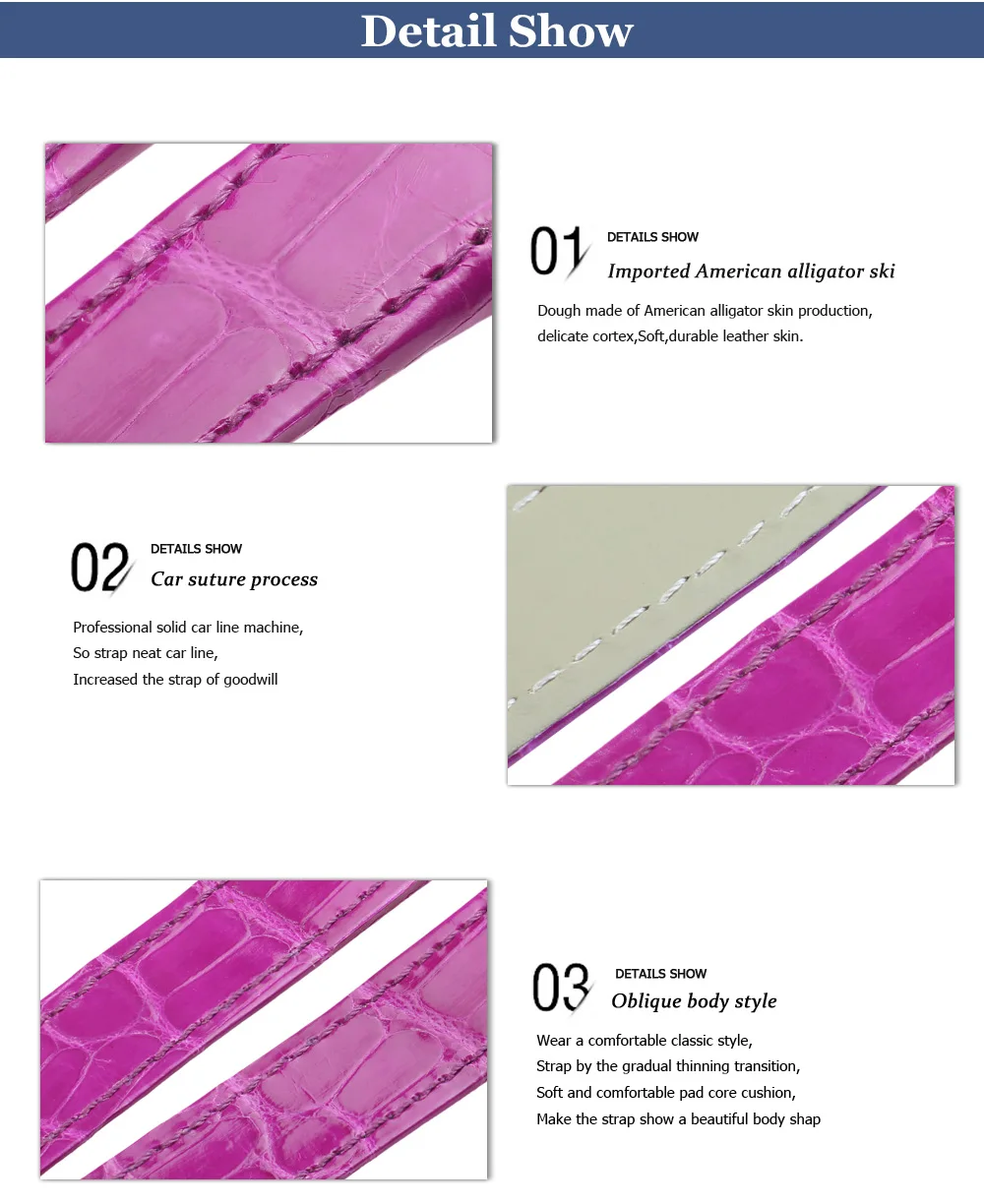 Detail Show

01 DETAILS SHOW
Imported American alligator ski

Dough made of American alligator skin production, delicate cortex,Soft,durable leather skin.

02 DETAILS SHOW
Car suture process

Professional solid car line machine,
So strap neat car line,
Increased the strap of goodwill

03 DETAILS SHOW
Oblique body style

Wear a comfortable classic style,
Strap by the gradual thinning transition,
Soft and comfortable pad core cushion,
Make the strap show a beautiful body shap